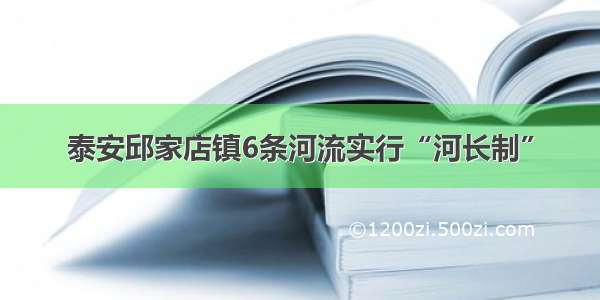 泰安邱家店镇6条河流实行“河长制”

©1200zi.500zi.com